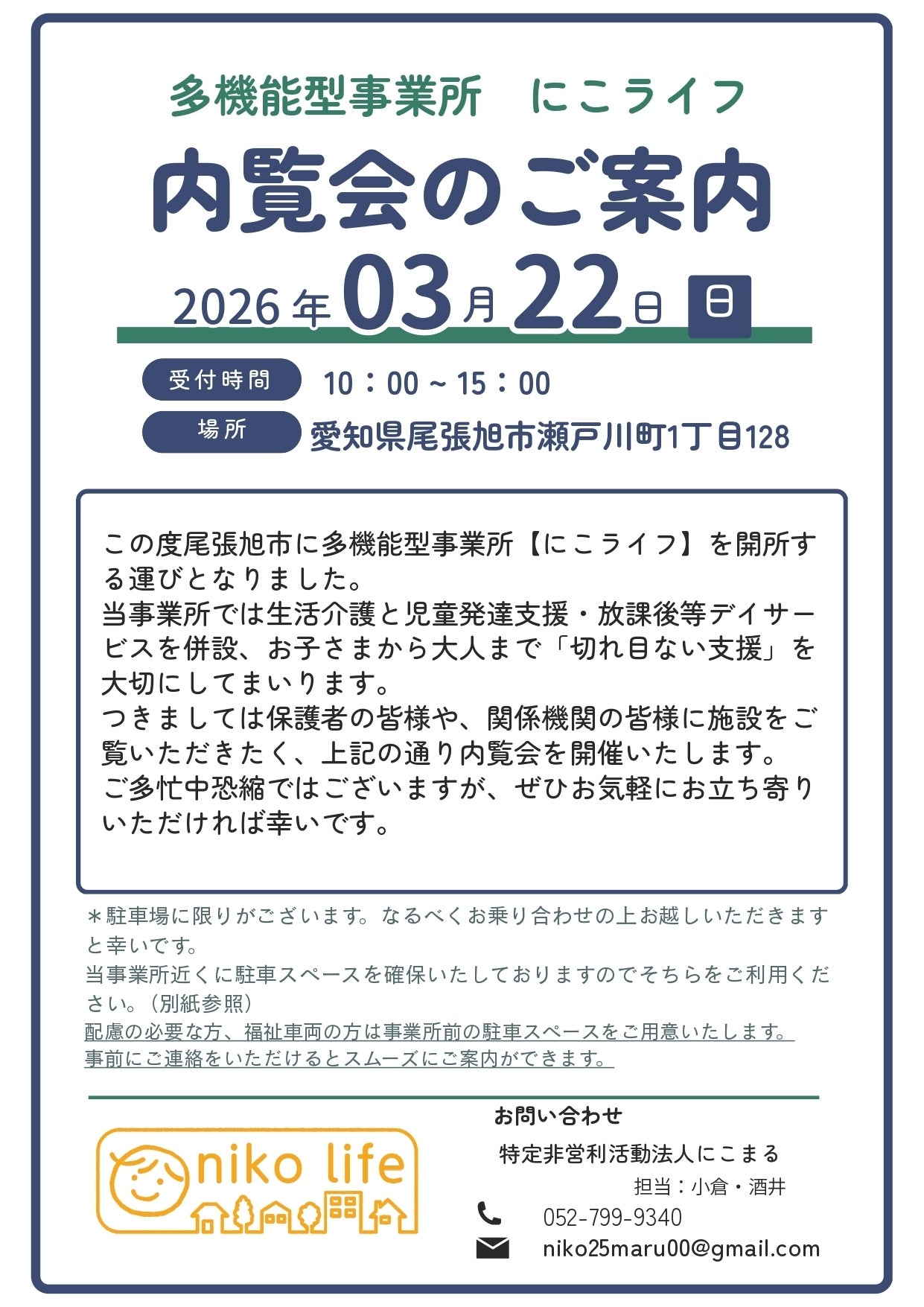 多機能型事業所　にこライフ

内覧会のご案内

2026年03月22日 日

受付時間 10：00～15：00

場所 愛知県尾張旭市瀬戸川町1丁目128

この度尾張旭市に多機能型事業所【にこライフ】を開所する運びとなりました。
当事業所では生活介護と児童発達支援・放課後等デイサービスを併設、お子さまから大人まで「切れ目ない支援」を大切にしてまいります。
つきましては保護者の皆様や、関係機関の皆様に施設をご覧いただきたく、上記の通り内覧会を開催いたします。
ご多忙中恐縮ではございますが、ぜひお気軽にお立ち寄りいただければ幸いです。

＊駐車場に限りがございます。なるべくお乗り合わせの上お越しいただきますと幸いです。
当事業所近くに駐車スペースを確保いたしておりますのでそちらをご利用ください。（別紙参照）
配慮の必要な方、福祉車両の方は事業所前の駐車スペースをご用意いたします。
事前にご連絡をいただけるとスムーズにご案内ができます。

niko life

お問い合わせ
特定非営利活動法人にこまる
担当：小倉・酒井
052-799-9340
niko25maru00@gmail.com